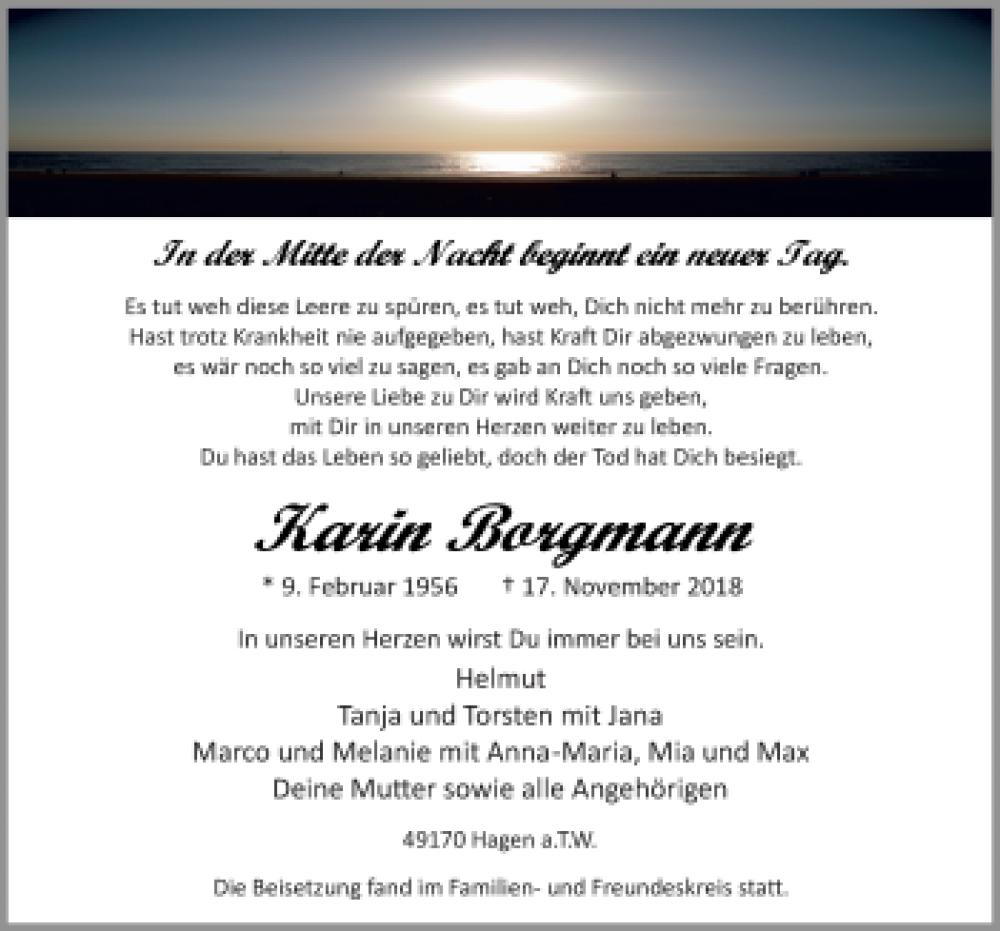 In der Mitte der Nacht beginnt ein neuer Tag.

Es tut weh diese Leere zu spüren, es tut weh, Dich nicht mehr zu berühren.
Hast trotz Krankheit nie aufgegeben, hast Kraft Dir abgezwungen zu leben,
es wär noch so viel zu sagen, es gab an Dich noch so viele Fragen.
Unsere Liebe zu Dir wird Kraft uns geben,
mit Dir in unseren Herzen weiter zu leben.
Du hast das Leben so geliebt, doch der Tod hat Dich besiegt.

Karin Borgmann

* 9. Februar 1956 † 17. November 2018

In unseren Herzen wirst Du immer bei uns sein.
Helmut
Tanja und Torsten mit Jana
Marco und Melanie mit Anna-Maria, Mia und Max
Deine Mutter sowie alle Angehörigen

49170 Hagen a.T.W.

Die Beisetzung fand im Familien- und Freundeskreis statt.